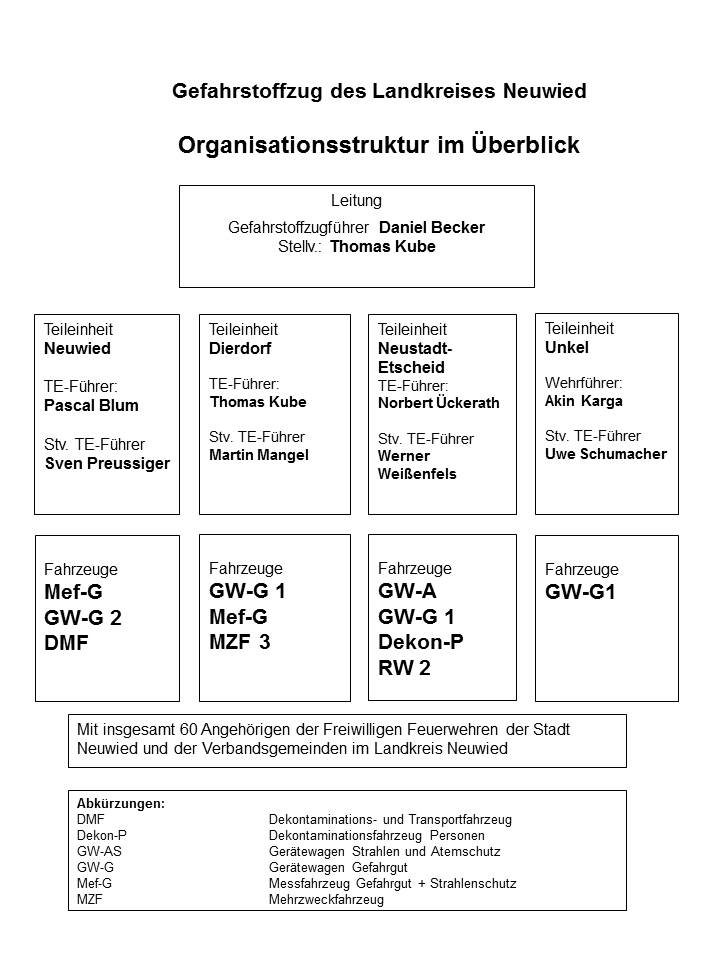 Gefahrstoffzug des Landkreises Neuwied

Organisationsstruktur im Überblick

Leitung
Gefahrstoffzugführer Daniel Becker
Stellv.: Thomas Kube

Teileinheit
Neuwied

TE-Führer:
Pascal Blum

Stv. TE-Führer
Sven Preussiger

Teileinheit
Dierdorf

TE-Führer:
Thomas Kube

Stv. TE-Führer
Martin Mangel

Teileinheit
Neustadt-Etscheid
TE-Führer:
Norbert Ückerath

Stv. TE-Führer
Werner Weißenfels

Teileinheit
Unkel

Wehrführer:
Akin Karga

Stv. TE-Führer
Uwe Schumacher

Fahrzeuge
Mef-G
GW-G 2
DMF

Fahrzeuge
GW-G 1
Mef-G
MZF 3

Fahrzeuge
GW-A
GW-G 1
Dekon-P
RW 2

Fahrzeuge
GW-G1

Mit insgesamt 60 Angehörigen der Freiwilligen Feuerwehren der Stadt Neuwied und der Verbandsgemeinden im Landkreis Neuwied

Abkürzungen:
| | |
|---|---|
| DMF | Dekontaminations- und Transportfahrzeug |
| Dekon-P | Dekontaminationsfahrzeug Personen |
| GW-AS | Gerätewagen Strahlen und Atemschutz |
| GW-G | Gerätewagen Gefahrgut |
| Mef-G | Messfahrzeug Gefahrgut + Strahlenschutz |
| MZF | Mehrzweckfahrzeug |